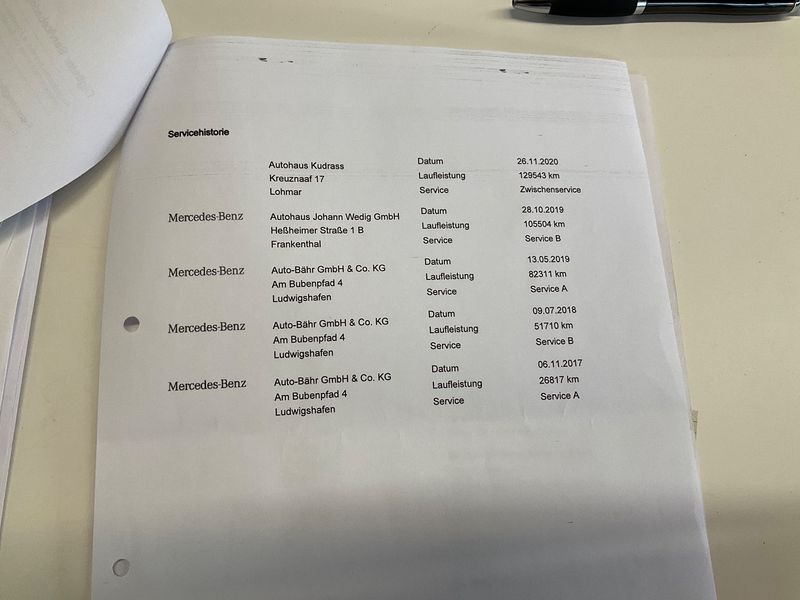 Servicehistorie

Autohaus Kudrass
Kreuznaaf 17
Lohmar

Datum 26.11.2020
Laufleistung 129543 km
Service Zwischenservice

Mercedes-Benz

Autohaus Johann Wedig GmbH
Heßheimer Straße 1 B
Frankenthal

Datum 28.10.2019
Laufleistung 105504 km
Service Service B

Mercedes-Benz

Auto-Bähr GmbH & Co. KG
Am Bubenpfad 4
Ludwigshafen

Datum 13.05.2019
Laufleistung 82311 km
Service Service A

Mercedes-Benz

Auto-Bähr GmbH & Co. KG
Am Bubenpfad 4
Ludwigshafen

Datum 09.07.2018
Laufleistung 51710 km
Service Service B

Mercedes-Benz

Auto-Bähr GmbH & Co. KG
Am Bubenpfad 4
Ludwigshafen

Datum 06.11.2017
Laufleistung 26817 km
Service Service A